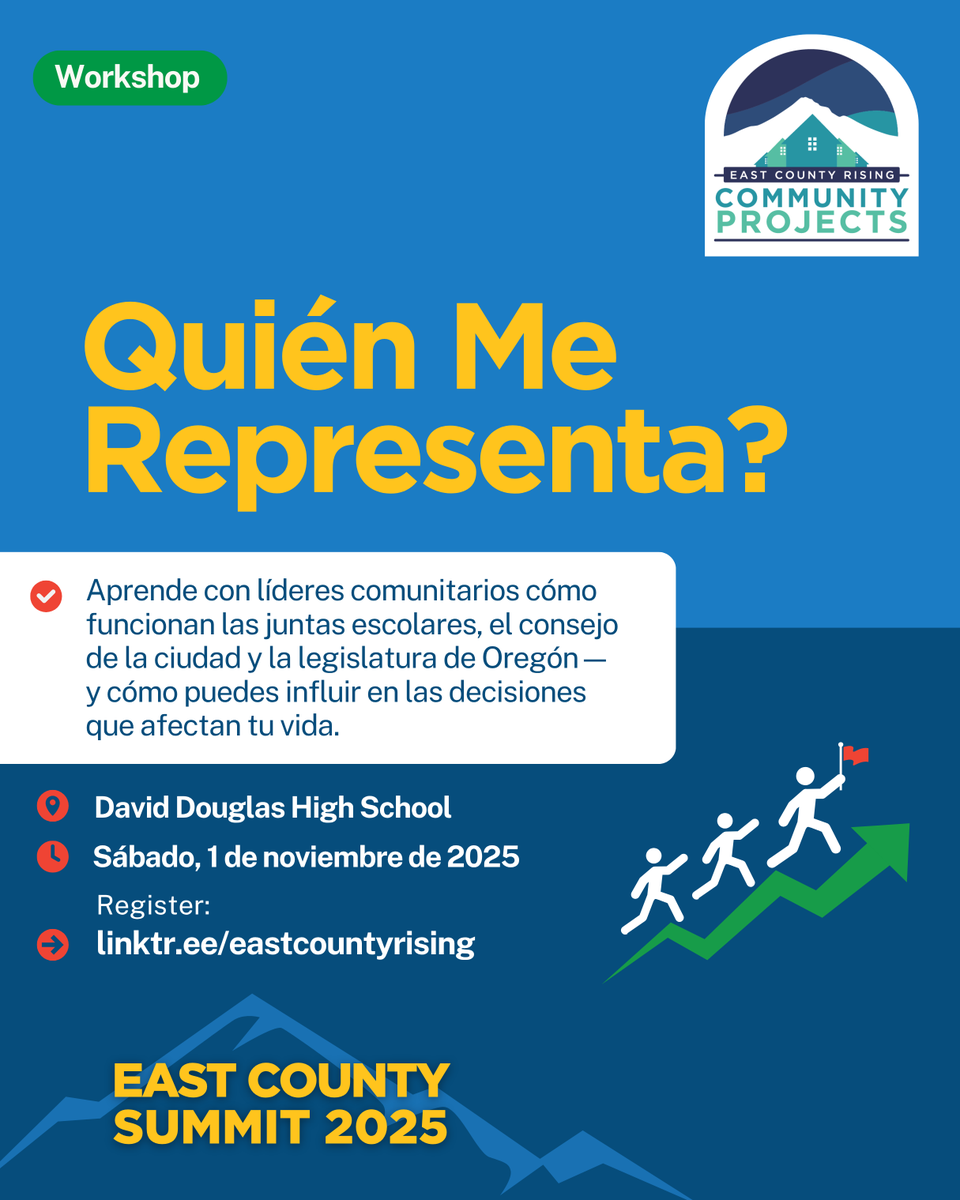 Workshop

EAST COUNTY RISING
COMMUNITY PROJECTS

Quién Me Representa?

Aprende con líderes comunitarios cómo funcionan las juntas escolares, el consejo de la ciudad y la legislatura de Oregón — y cómo puedes influir en las decisiones que afectan tu vida.

David Douglas High School

Sábado, 1 de noviembre de 2025

Register:

linktr.ee/eastcountyrising

EAST COUNTY SUMMIT 2025